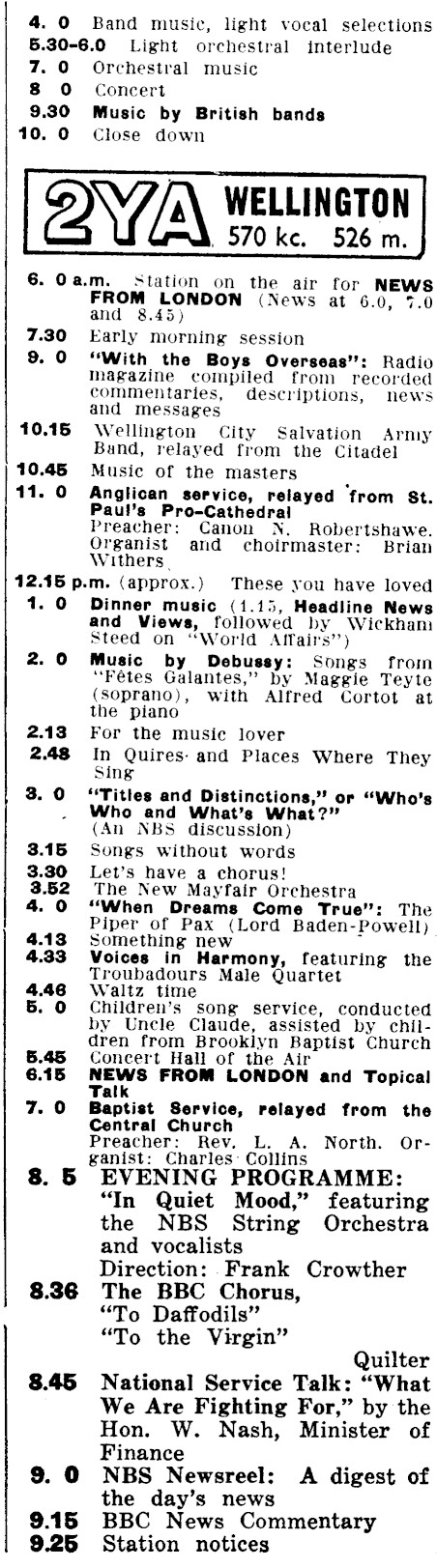 4. 0 Band music, light vocal selections
5.30-6.0 Light orchestral interlude
7. 0 Orchestral music
8 0 Concert
9.30 Music by British bands
10. 0 Close down

2YA WELLINGTON 570 kc. 526 m.

6. 0 a.m. Station on the air for NEWS FROM LONDON (News at 6.0, 7.0 and 8.45)
7.30 Early morning session
9. 0 "With the Boys Overseas": Radio magazine compiled from recorded commentaries, descriptions, news and messages
10.15 Wellington City Salvation Army Band, relayed from the Citadel
10.45 Music of the masters
11. 0 Anglican service, relayed from St. Paul's Pro-Cathedral
Preacher: Canon N. Robertshawe. Organist and choirmaster: Brian Withers
12.15 p.m. (approx.) These you have loved
1. 0 Dinner music (1.15, Headline News and Views, followed by Wickham Steed on "World Affairs")
2. 0 Music by Debussy: Songs from "Fêtes Galantes," by Maggie Teyte (soprano), with Alfred Cortot at the piano
2.13 For the music lover
2.48 In Quires and Places Where They Sing
3. 0 "Titles and Distinctions," or "Who's Who and What's What?"
(An NBS discussion)
3.15 Songs without words
3.30 Let's have a chorus!
3.52 The New Mayfair Orchestra
4. 0 "When Dreams Come True": The Piper of Pax (Lord Baden-Powell)
4.13 Something new
4.33 Voices in Harmony, featuring the Troubadours Male Quartet
4.46 Waltz time
5. 0 Children's song service, conducted by Uncle Claude, assisted by children from Brooklyn Baptist Church
5.45 Concert Hall of the Air
6.15 NEWS FROM LONDON and Topical Talk
7. 0 Baptist Service, relayed from the Central Church
Preacher: Rev. L. A. North. Organist: Charles Collins
8. 5 EVENING PROGRAMME:
"In Quiet Mood," featuring the NBS String Orchestra and vocalists
Direction: Frank Crowther
8.36 The BBC Chorus,
"To Daffodils"
"To the Virgin"
Quilter
8.45 National Service Talk: "What We Are Fighting For," by the Hon. W. Nash, Minister of Finance
9. 0 NBS Newsreel: A digest of the day's news
9.15 BBC News Commentary
9.25 Station notices